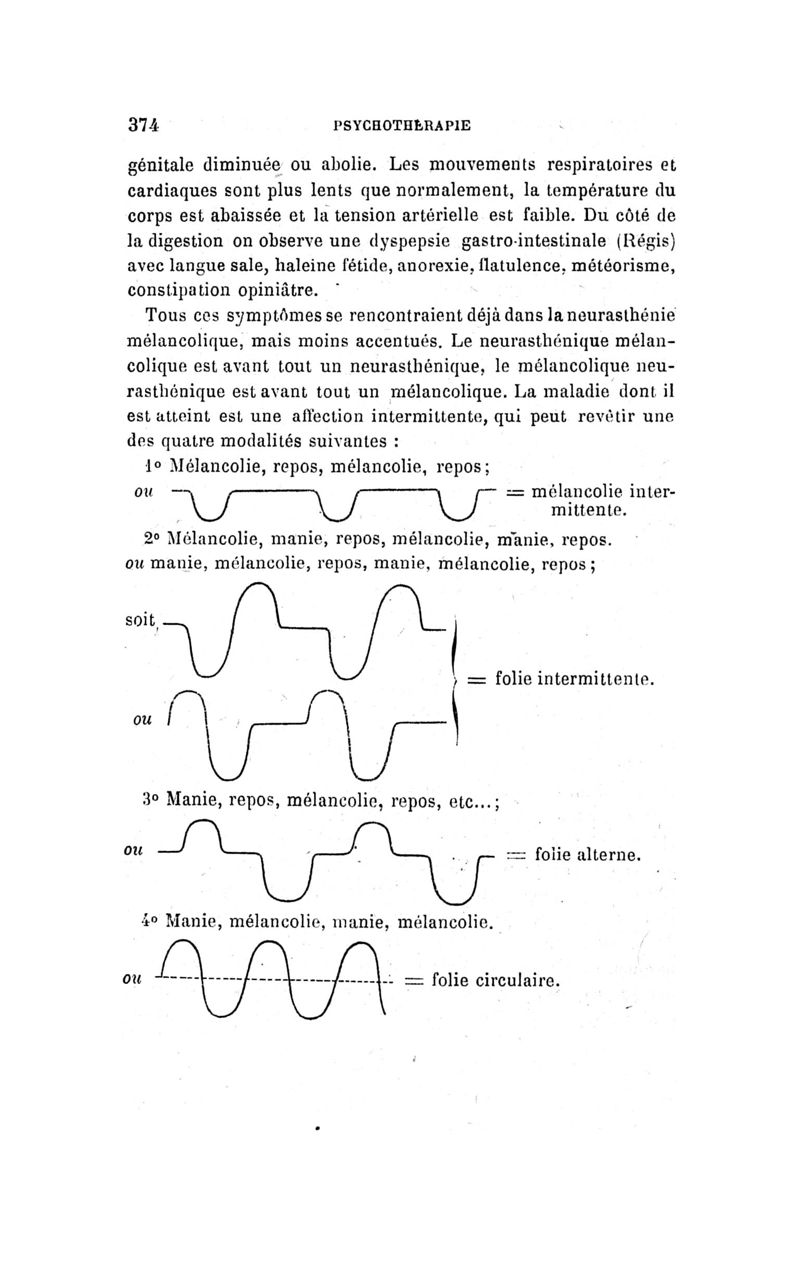 374 PSYCHOTHÉRAPIE

génitale diminuée ou abolie. Les mouvements respiratoires et cardiaques sont plus lents que normalement, la température du corps est abaissée et la tension artérielle est faible. Du côté de la digestion on observe une dyspepsie gastro-intestinale (Régis) avec langue sale, haleine fétide, anorexie, flatulence, météorisme, constipation opiniâtre.

Tous ces symptômes se rencontraient déjà dans la neurasthénie mélancolique, mais moins accentués. Le neurasthénique mélancolique est avant tout un neurasthénique, le mélancolique neurasthénique est avant tout un mélancolique. La maladie dont il est atteint est une affection intermittente, qui peut revêtir une des quatre modalités suivantes :

1° Mélancolie, repos, mélancolie, repos;

ou = mélancolie intermittente.

2° Mélancolie, manie, repos, mélancolie, manie, repos.
ou manie, mélancolie, repos, manie, mélancolie, repos;

soit

ou

= folie intermittente.

3° Manie, repos, mélancolie, repos, etc...;

ou = folie alterne.

4° Manie, mélancolie, manie, mélancolie.

ou = folie circulaire.